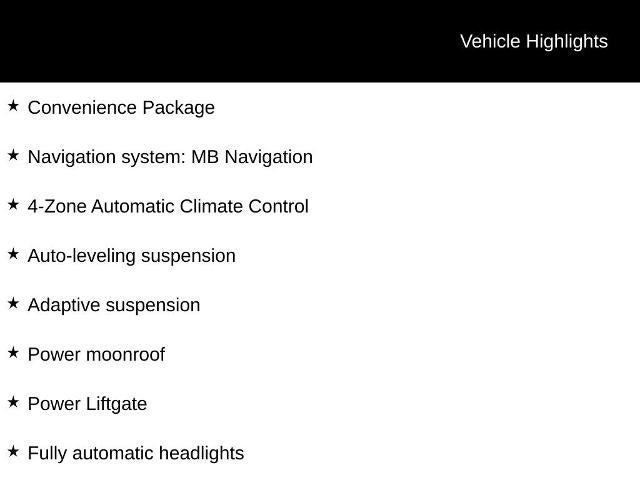 Vehicle Highlights

★ Convenience Package

★ Navigation system: MB Navigation

★ 4-Zone Automatic Climate Control

★ Auto-leveling suspension

★ Adaptive suspension

★ Power moonroof

★ Power Liftgate

★ Fully automatic headlights